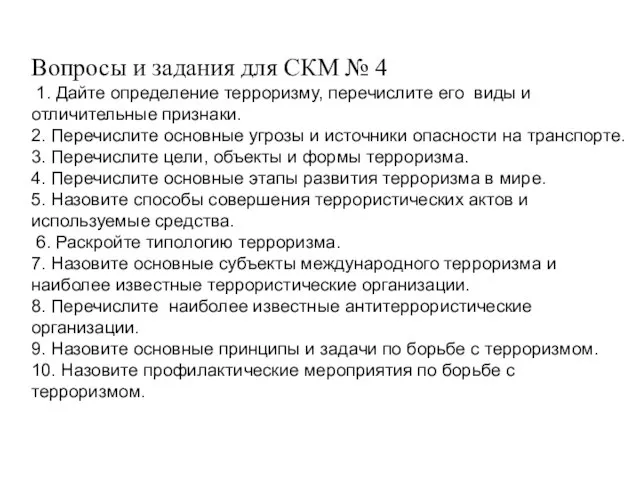 Вопросы и задания для СКМ № 4
1. Дайте определение терроризму, перечислите его виды и отличительные признаки.
2. Перечислите основные угрозы и источники опасности на транспорте.
3. Перечислите цели, объекты и формы терроризма.
4. Перечислите основные этапы развития терроризма в мире.
5. Назовите способы совершения террористических актов и используемые средства.
6. Раскройте типологию терроризма.
7. Назовите основные субъекты международного терроризма и наиболее известные террористические организации.
8. Перечислите наиболее известные антитеррористические организации.
9. Назовите основные принципы и задачи по борьбе с терроризмом.
10. Назовите профилактические мероприятия по борьбе с терроризмом.